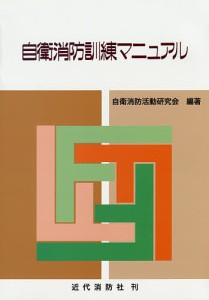 自衛消防訓練マニュアル

自衛消防活動研究会　編著

近代消防社　刊